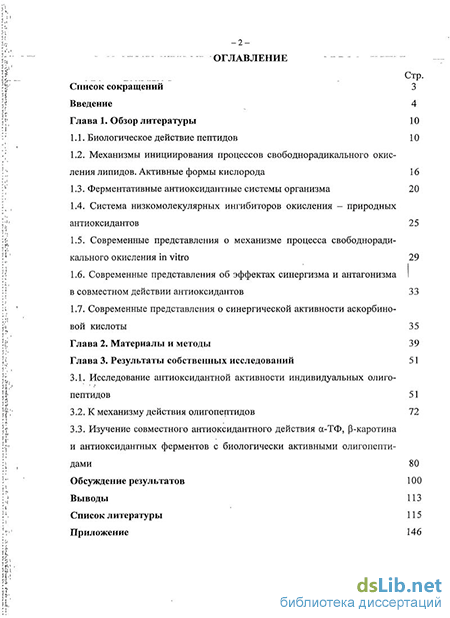 – 2 –

ОГЛАВЛЕНИЕ

| | Стр. |
|---|---|
| Список сокращений | 3 |
| Введение | 4 |
| Глава 1. Обзор литературы | 10 |
| 1.1. Биологическое действие пептидов | 10 |
| 1.2. Механизмы инициирования процессов свободнорадикального окисления липидов. Активные формы кислорода | 16 |
| 1.3. Ферментативные антиоксидантные системы организма | 20 |
| 1.4. Система низкомолекулярных ингибиторов окисления – природных антиоксидантов | 25 |
| 1.5. Современные представления о механизме процесса свободнорадикального окисления in vitro | 29 |
| 1.6. Современные представления об эффектах синергизма и антагонизма в совместном действии антиоксидантов | 33 |
| 1.7. Современные представления о синергической активности аскорбиновой кислоты | 35 |
| Глава 2. Материалы и методы | 39 |
| Глава 3. Результаты собственных исследований | 51 |
| 3.1. Исследование антиоксидантной активности индивидуальных олигопептидов | 51 |
| 3.2. К механизму действия олигопептидов | 72 |
| 3.3. Изучение совместного антиоксидантного действия α-ТФ, β-каротина и антиоксидантных ферментов с биологически активными олигопептидами | 80 |
| Обсуждение результатов | 100 |
| Выводы | 113 |
| Список литературы | 115 |
| Приложение | 146 |

dsLib.net
библиотека диссертаций